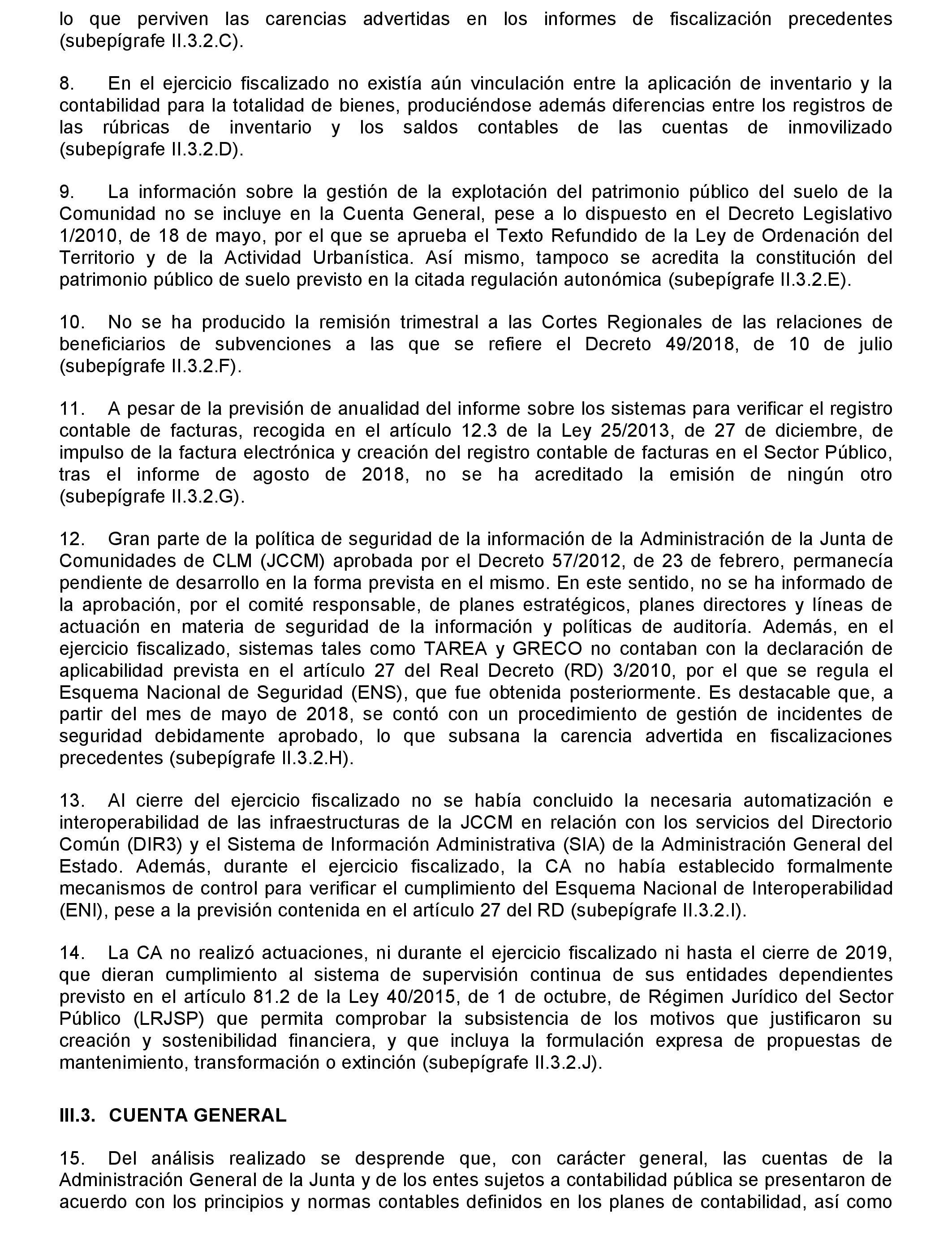 lo que perviven las carencias advertidas en los informes de fiscalización precedentes (subepígrafe II.3.2.C).

8. En el ejercicio fiscalizado no existía aún vinculación entre la aplicación de inventario y la contabilidad para la totalidad de bienes, produciéndose además diferencias entre los registros de las rúbricas de inventario y los saldos contables de las cuentas de inmovilizado (subepígrafe II.3.2.D).

9. La información sobre la gestión de la explotación del patrimonio público del suelo de la Comunidad no se incluye en la Cuenta General, pese a lo dispuesto en el Decreto Legislativo 1/2010, de 18 de mayo, por el que se aprueba el Texto Refundido de la Ley de Ordenación del Territorio y de la Actividad Urbanística. Así mismo, tampoco se acredita la constitución del patrimonio público de suelo previsto en la citada regulación autonómica (subepígrafe II.3.2.E).

10. No se ha producido la remisión trimestral a las Cortes Regionales de las relaciones de beneficiarios de subvenciones a las que se refiere el Decreto 49/2018, de 10 de julio (subepígrafe II.3.2.F).

11. A pesar de la previsión de anualidad del informe sobre los sistemas para verificar el registro contable de facturas, recogida en el artículo 12.3 de la Ley 25/2013, de 27 de diciembre, de impulso de la factura electrónica y creación del registro contable de facturas en el Sector Público, tras el informe de agosto de 2018, no se ha acreditado la emisión de ningún otro (subepígrafe II.3.2.G).

12. Gran parte de la política de seguridad de la información de la Administración de la Junta de Comunidades de CLM (JCCM) aprobada por el Decreto 57/2012, de 23 de febrero, permanecía pendiente de desarrollo en la forma prevista en el mismo. En este sentido, no se ha informado de la aprobación, por el comité responsable, de planes estratégicos, planes directores y líneas de actuación en materia de seguridad de la información y políticas de auditoría. Además, en el ejercicio fiscalizado, sistemas tales como TAREA y GRECO no contaban con la declaración de aplicabilidad prevista en el artículo 27 del Real Decreto (RD) 3/2010, por el que se regula el Esquema Nacional de Seguridad (ENS), que fue obtenida posteriormente. Es destacable que, a partir del mes de mayo de 2018, se contó con un procedimiento de gestión de incidentes de seguridad debidamente aprobado, lo que subsana la carencia advertida en fiscalizaciones precedentes (subepígrafe II.3.2.H).

13. Al cierre del ejercicio fiscalizado no se había concluido la necesaria automatización e interoperabilidad de las infraestructuras de la JCCM en relación con los servicios del Directorio Común (DIR3) y el Sistema de Información Administrativa (SIA) de la Administración General del Estado. Además, durante el ejercicio fiscalizado, la CA no había establecido formalmente mecanismos de control para verificar el cumplimiento del Esquema Nacional de Interoperabilidad (ENI), pese a la previsión contenida en el artículo 27 del RD (subepígrafe II.3.2.I).

14. La CA no realizó actuaciones, ni durante el ejercicio fiscalizado ni hasta el cierre de 2019, que dieran cumplimiento al sistema de supervisión continua de sus entidades dependientes previsto en el artículo 81.2 de la Ley 40/2015, de 1 de octubre, de Régimen Jurídico del Sector Público (LRJSP) que permita comprobar la subsistencia de los motivos que justificaron su creación y sostenibilidad financiera, y que incluya la formulación expresa de propuestas de mantenimiento, transformación o extinción (subepígrafe II.3.2.J).

III.3. CUENTA GENERAL

15. Del análisis realizado se desprende que, con carácter general, las cuentas de la Administración General de la Junta y de los entes sujetos a contabilidad pública se presentaron de acuerdo con los principios y normas contables definidos en los planes de contabilidad, así como